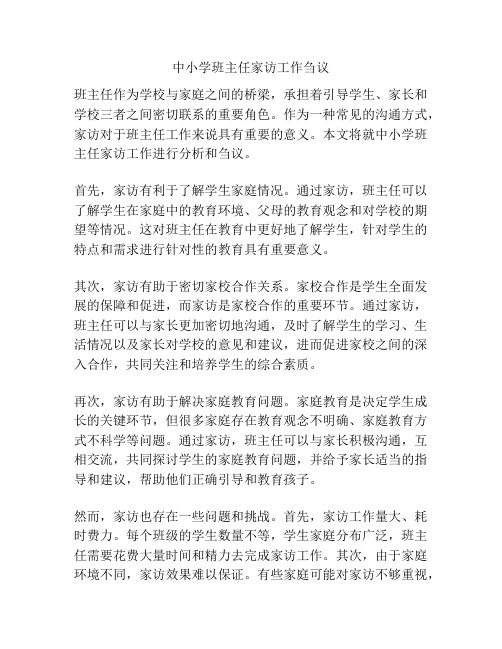 中小学班主任家访工作刍议

班主任作为学校与家庭之间的桥梁，承担着引导学生、家长和学校三者之间密切联系的重要角色。作为一种常见的沟通方式，家访对于班主任工作来说具有重要的意义。本文将就中小学班主任家访工作进行分析和刍议。

首先，家访有利于了解学生家庭情况。通过家访，班主任可以了解学生在家庭中的教育环境、父母的教育观念和对学校的期望等情况。这对班主任在教育中更好地了解学生，针对学生的特点和需求进行针对性的教育具有重要意义。

其次，家访有助于密切家校合作关系。家校合作是学生全面发展的保障和促进，而家访是家校合作的重要环节。通过家访，班主任可以与家长更加密切地沟通，及时了解学生的学习、生活情况以及家长对学校的意见和建议，进而促进家校之间的深入合作，共同关注和培养学生的综合素质。

再次，家访有助于解决家庭教育问题。家庭教育是决定学生成长的关键环节，但很多家庭存在教育观念不明确、家庭教育方式不科学等问题。通过家访，班主任可以与家长积极沟通，互相交流，共同探讨学生的家庭教育问题，并给予家长适当的指导和建议，帮助他们正确引导和教育孩子。

然而，家访也存在一些问题和挑战。首先，家访工作量大、耗时费力。每个班级的学生数量不等，学生家庭分布广泛，班主任需要花费大量时间和精力去完成家访工作。其次，由于家庭环境不同，家访效果难以保证。有些家庭可能对家访不够重视，